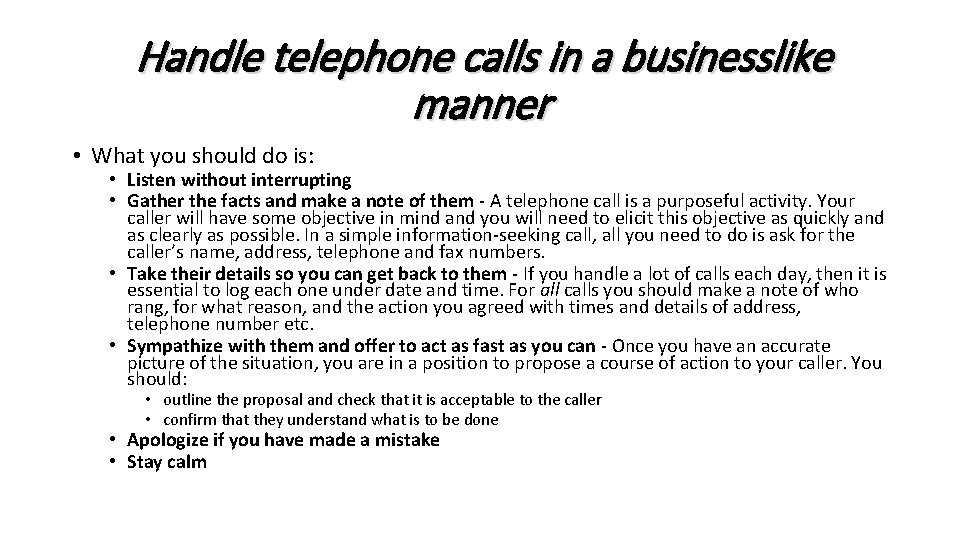 Handle telephone calls in a businesslike manner

• What you should do is:

• Listen without interrupting
• Gather the facts and make a note of them - A telephone call is a purposeful activity. Your caller will have some objective in mind and you will need to elicit this objective as quickly and as clearly as possible. In a simple information-seeking call, all you need to do is ask for the caller's name, address, telephone and fax numbers.
• Take their details so you can get back to them - If you handle a lot of calls each day, then it is essential to log each one under date and time. For all calls you should make a note of who rang, for what reason, and the action you agreed with times and details of address, telephone number etc.
• Sympathize with them and offer to act as fast as you can - Once you have an accurate picture of the situation, you are in a position to propose a course of action to your caller. You should:
• outline the proposal and check that it is acceptable to the caller
• confirm that they understand what is to be done
• Apologize if you have made a mistake
• Stay calm